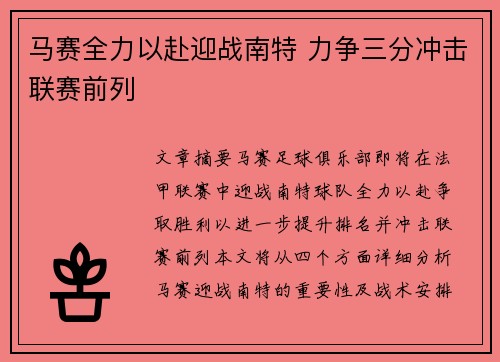 马赛全力以赴迎战南特 力争三分冲击联赛前列

文章摘要马赛足球俱乐部即将在法甲联赛中迎战南特球队全力以赴争取胜利以进一步提升排名并冲击联赛前列本文将从四个方面详细分析马赛迎战南特的重要性及战术安排